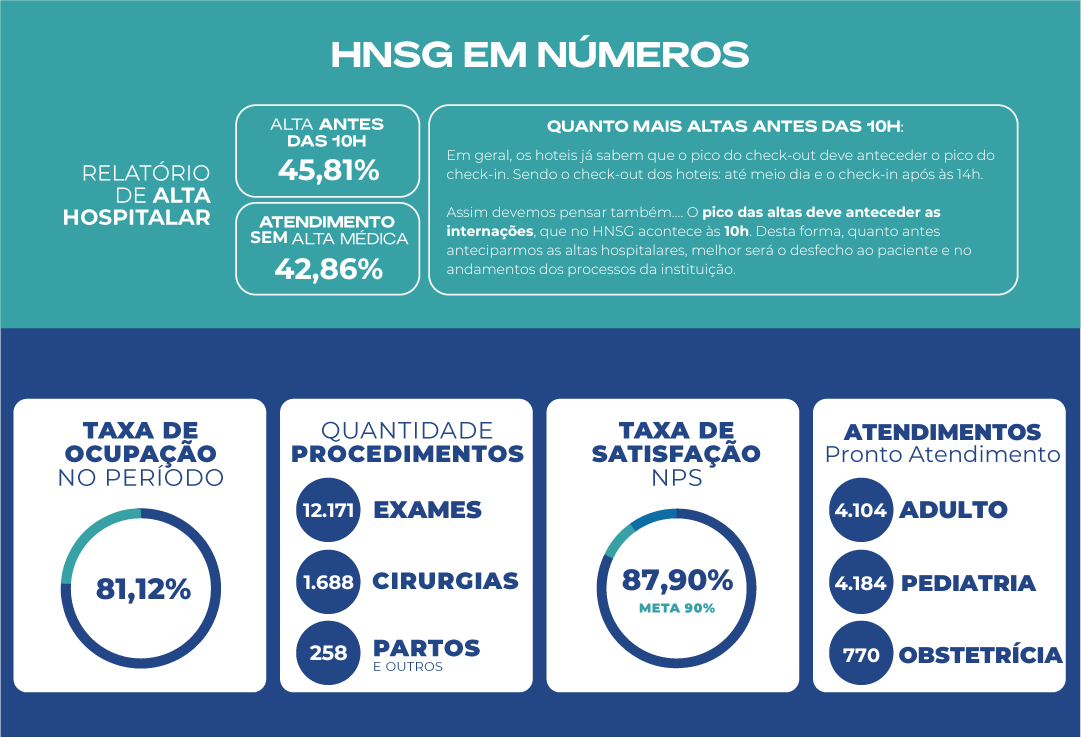 HNSG EM NÚMEROS

RELATÓRIO DE ALTA HOSPITALAR

ALTA ANTES DAS 10H
45,81%

ATENDIMENTO SEM ALTA MÉDICA
42,86%

QUANTO MAIS ALTAS ANTES DAS 10H:

Em geral, os hoteis já sabem que o pico do check-out deve anteceder o pico do check-in. Sendo o check-out dos hoteis: até meio dia e o check-in após às 14h.

Assim devemos pensar também.... O pico das altas deve anteceder as internações, que no HNSG acontece às 10h. Desta forma, quanto antes anteciparmos as altas hospitalares, melhor será o desfecho ao paciente e no andamentos dos processos da instituição.

TAXA DE OCUPAÇÃO NO PERÍODO
81,12%

QUANTIDADE PROCEDIMENTOS
12.171 EXAMES
1.688 CIRURGIAS
258 PARTOS E OUTROS

TAXA DE SATISFAÇÃO NPS
87,90%
META 90%

ATENDIMENTOS Pronto Atendimento
4.104 ADULTO
4.184 PEDIATRIA
770 OBSTETRÍCIA